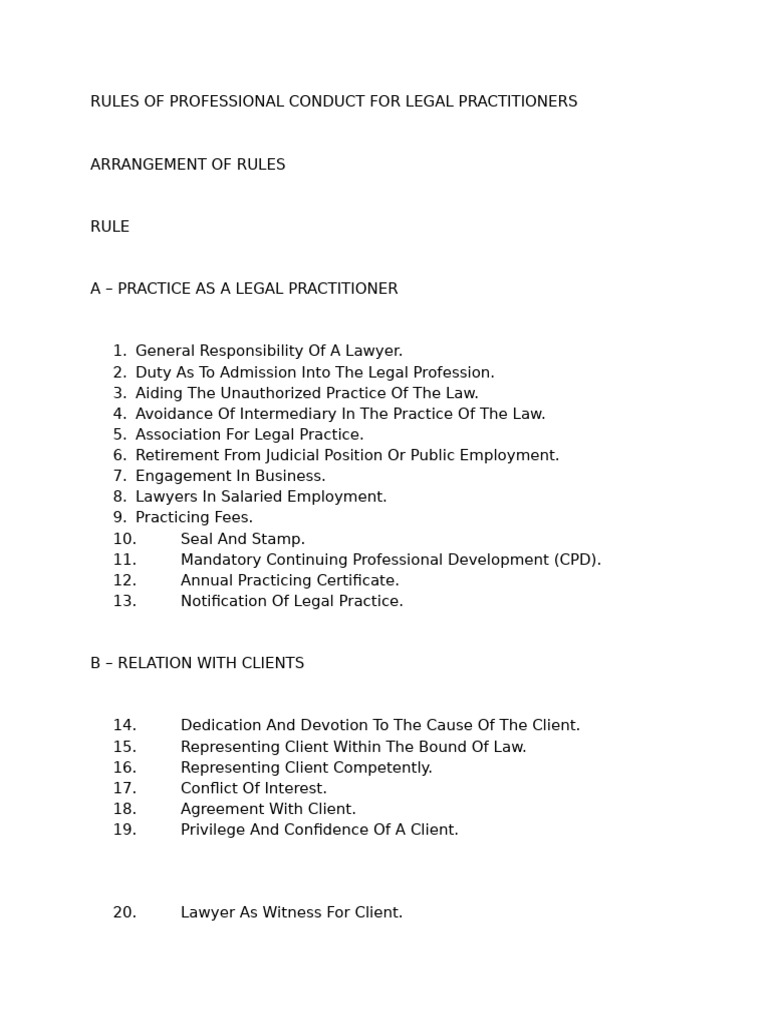 RULES OF PROFESSIONAL CONDUCT FOR LEGAL PRACTITIONERS

ARRANGEMENT OF RULES

RULE

A – PRACTICE AS A LEGAL PRACTITIONER

1. General Responsibility Of A Lawyer.
2. Duty As To Admission Into The Legal Profession.
3. Aiding The Unauthorized Practice Of The Law.
4. Avoidance Of Intermediary In The Practice Of The Law.
5. Association For Legal Practice.
6. Retirement From Judicial Position Or Public Employment.
7. Engagement In Business.
8. Lawyers In Salaried Employment.
9. Practicing Fees.
10. Seal And Stamp.
11. Mandatory Continuing Professional Development (CPD).
12. Annual Practicing Certificate.
13. Notification Of Legal Practice.

B – RELATION WITH CLIENTS

14. Dedication And Devotion To The Cause Of The Client.
15. Representing Client Within The Bound Of Law.
16. Representing Client Competently.
17. Conflict Of Interest.
18. Agreement With Client.
19. Privilege And Confidence Of A Client.

20. Lawyer As Witness For Client.